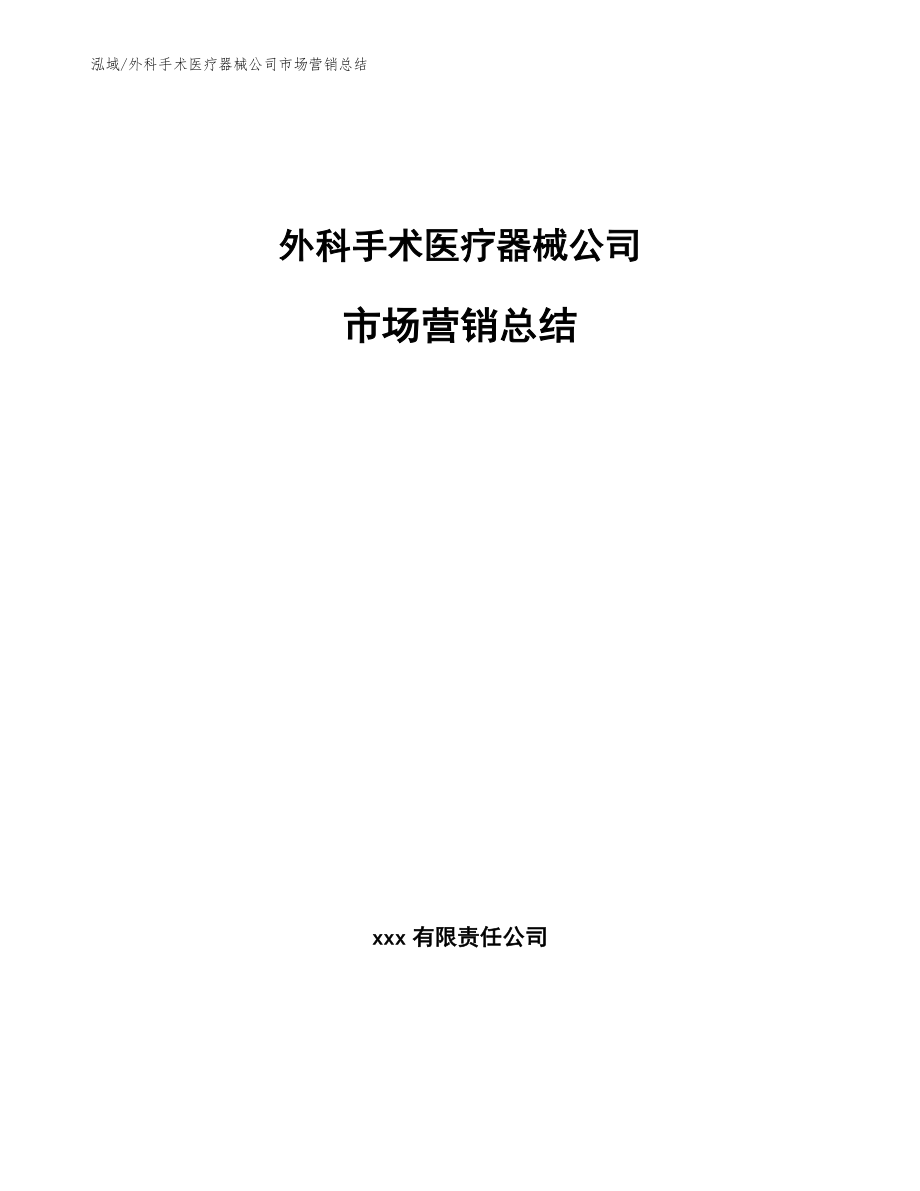 泓域/外科手术医疗器械公司市场营销总结

外科手术医疗器械公司

市场营销总结

xxx 有限责任公司